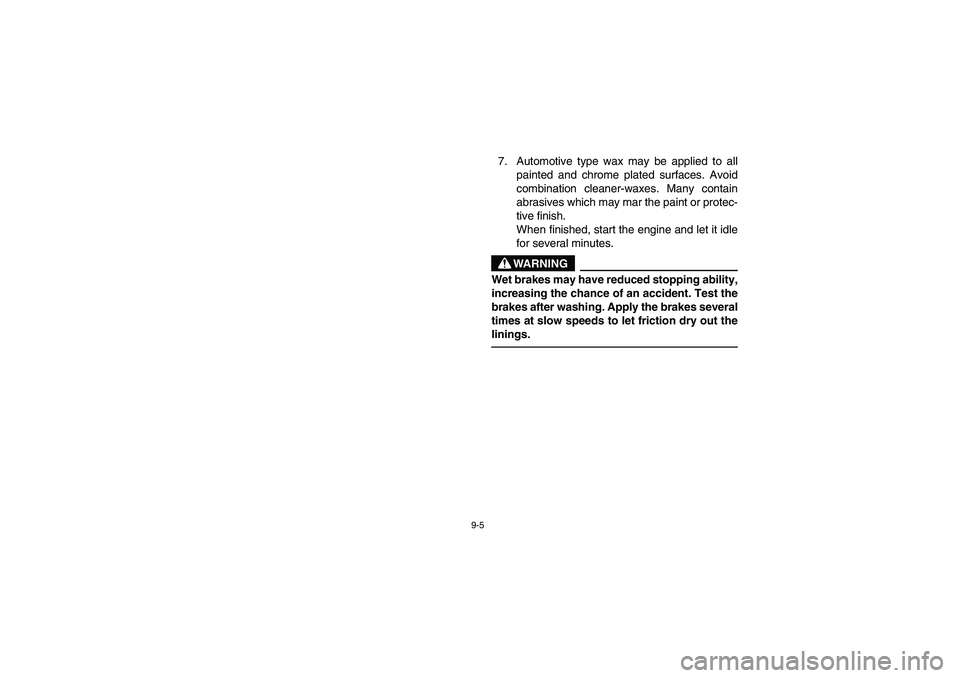 7. Automotive type wax may be applied to all painted and chrome plated surfaces. Avoid combination cleaner-waxes. Many contain abrasives which may mar the paint or protective finish.
When finished, start the engine and let it idle for several minutes.

WARNING

Wet brakes may have reduced stopping ability, increasing the chance of an accident. Test the brakes after washing. Apply the brakes several times at slow speeds to let friction dry out the linings.

9-5

carmanualsonline.info